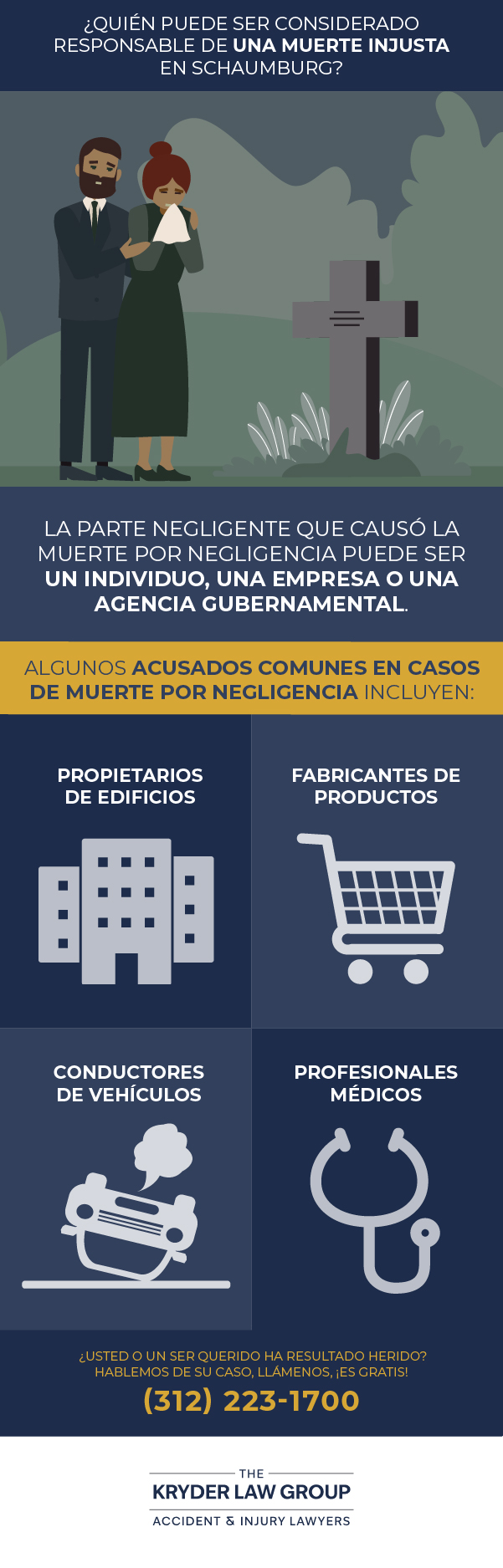 ¿QUIÉN PUEDE SER CONSIDERADO RESPONSABLE DE UNA MUERTE INJUSTA EN SCHAUMBURG?

LA PARTE NEGLIGENTE QUE CAUSÓ LA MUERTE POR NEGLIGENCIA PUEDE SER UN INDIVIDUO, UNA EMPRESA O UNA AGENCIA GUBERNAMENTAL.

ALGUNOS ACUSADOS COMUNES EN CASOS DE MUERTE POR NEGLIGENCIA INCLUYEN:

PROPIETARIOS DE EDIFICIOS

FABRICANTES DE PRODUCTOS

CONDUCTORES DE VEHÍCULOS

PROFESIONALES MÉDICOS

¿USTED O UN SER QUERIDO HA RESULTADO HERIDO? HABLEMOS DE SU CASO, LLÁMENOS, ¡ES GRATIS!

(312) 223-1700

THE
KRYDER LAW GROUP
ACCIDENT & INJURY LAWYERS